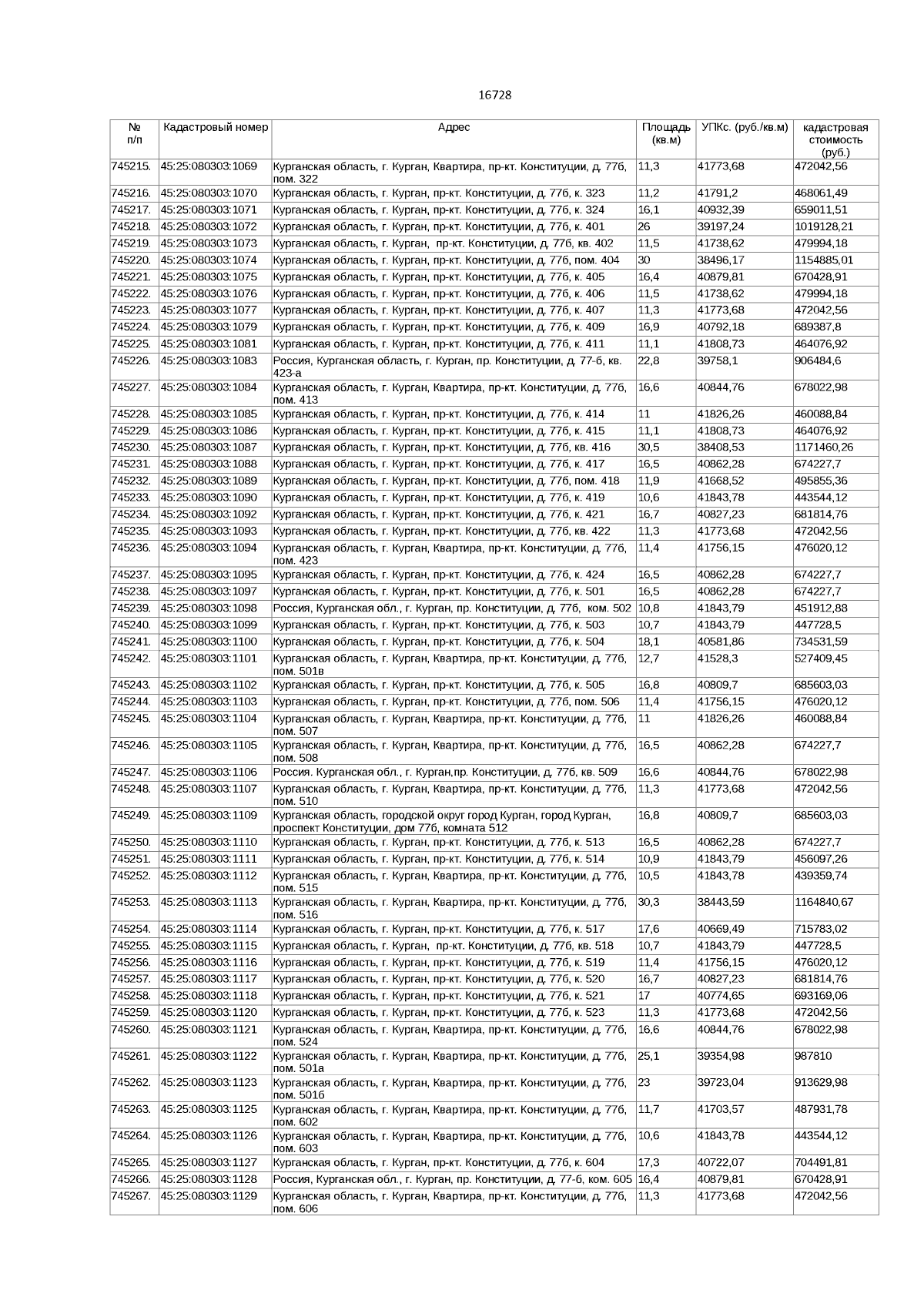 16728

| № п/п | Кадастровый номер | Адрес | Площадь (кв.м) | УПКс. (руб./кв.м) | кадастровая стоимость (руб.) |
|---|---|---|---|---|---|
| 745215. | 45:25:080303:1069 | Курганская область, г. Курган, Квартира, пр-кт. Конституции, д. 77б, пом. 322 | 11,3 | 41773,68 | 472042,56 |
| 745216. | 45:25:080303:1070 | Курганская область, г. Курган, пр-кт. Конституции, д. 77б, к. 323 | 11,2 | 41791,2 | 468061,49 |
| 745217. | 45:25:080303:1071 | Курганская область, г. Курган, пр-кт. Конституции, д. 77б, к. 324 | 16,1 | 40932,39 | 659011,51 |
| 745218. | 45:25:080303:1072 | Курганская область, г. Курган, пр-кт. Конституции, д. 77б, к. 401 | 26 | 39197,24 | 1019128,21 |
| 745219. | 45:25:080303:1073 | Курганская область, г. Курган, пр-кт. Конституции, д. 77б, кв. 402 | 11,5 | 41738,62 | 479994,18 |
| 745220. | 45:25:080303:1074 | Курганская область, г. Курган, пр-кт. Конституции, д. 77б, пом. 404 | 30 | 38496,17 | 1154885,01 |
| 745221. | 45:25:080303:1075 | Курганская область, г. Курган, пр-кт. Конституции, д. 77б, к. 405 | 16,4 | 40879,81 | 670428,91 |
| 745222. | 45:25:080303:1076 | Курганская область, г. Курган, пр-кт. Конституции, д. 77б, к. 406 | 11,5 | 41738,62 | 479994,18 |
| 745223. | 45:25:080303:1077 | Курганская область, г. Курган, пр-кт. Конституции, д. 77б, к. 407 | 11,3 | 41773,68 | 472042,56 |
| 745224. | 45:25:080303:1079 | Курганская область, г. Курган, пр-кт. Конституции, д. 77б, к. 409 | 16,9 | 40792,18 | 689387,8 |
| 745225. | 45:25:080303:1081 | Курганская область, г. Курган, пр-кт. Конституции, д. 77б, к. 411 | 11,1 | 41808,73 | 464076,92 |
| 745226. | 45:25:080303:1083 | Россия, Курганская область, г. Курган, пр. Конституции, д. 77-б, кв. 423-а | 22,8 | 39758,1 | 906484,6 |
| 745227. | 45:25:080303:1084 | Курганская область, г. Курган, Квартира, пр-кт. Конституции, д. 77б, пом. 413 | 16,6 | 40844,76 | 678022,98 |
| 745228. | 45:25:080303:1085 | Курганская область, г. Курган, пр-кт. Конституции, д. 77б, к. 414 | 11 | 41826,26 | 460088,84 |
| 745229. | 45:25:080303:1086 | Курганская область, г. Курган, пр-кт. Конституции, д. 77б, к. 415 | 11,1 | 41808,73 | 464076,92 |
| 745230. | 45:25:080303:1087 | Курганская область, г. Курган, пр-кт. Конституции, д. 77б, кв. 416 | 30,5 | 38408,53 | 1171460,26 |
| 745231. | 45:25:080303:1088 | Курганская область, г. Курган, пр-кт. Конституции, д. 77б, к. 417 | 16,5 | 40862,28 | 674227,7 |
| 745232. | 45:25:080303:1089 | Курганская область, г. Курган, пр-кт. Конституции, д. 77б, пом. 418 | 11,9 | 41668,52 | 495855,36 |
| 745233. | 45:25:080303:1090 | Курганская область, г. Курган, пр-кт. Конституции, д. 77б, к. 419 | 10,6 | 41843,78 | 443544,12 |
| 745234. | 45:25:080303:1092 | Курганская область, г. Курган, пр-кт. Конституции, д. 77б, к. 421 | 16,7 | 40827,23 | 681814,76 |
| 745235. | 45:25:080303:1093 | Курганская область, г. Курган, пр-кт. Конституции, д. 77б, кв. 422 | 11,3 | 41773,68 | 472042,56 |
| 745236. | 45:25:080303:1094 | Курганская область, г. Курган, Квартира, пр-кт. Конституции, д. 77б, пом. 423 | 11,4 | 41756,15 | 476020,12 |
| 745237. | 45:25:080303:1095 | Курганская область, г. Курган, пр-кт. Конституции, д. 77б, к. 424 | 16,5 | 40862,28 | 674227,7 |
| 745238. | 45:25:080303:1097 | Курганская область, г. Курган, пр-кт. Конституции, д. 77б, к. 501 | 16,5 | 40862,28 | 674227,7 |
| 745239. | 45:25:080303:1098 | Россия, Курганская обл., г. Курган, пр. Конституции, д. 77б, ком. 502 | 10,8 | 41843,79 | 451912,88 |
| 745240. | 45:25:080303:1099 | Курганская область, г. Курган, пр-кт. Конституции, д. 77б, к. 503 | 10,7 | 41843,79 | 447728,5 |
| 745241. | 45:25:080303:1100 | Курганская область, г. Курган, пр-кт. Конституции, д. 77б, к. 504 | 18,1 | 40581,86 | 734531,59 |
| 745242. | 45:25:080303:1101 | Курганская область, г. Курган, Квартира, пр-кт. Конституции, д. 77б, пом. 501в | 12,7 | 41528,3 | 527409,45 |
| 745243. | 45:25:080303:1102 | Курганская область, г. Курган, пр-кт. Конституции, д. 77б, к. 505 | 16,8 | 40809,7 | 685603,03 |
| 745244. | 45:25:080303:1103 | Курганская область, г. Курган, пр-кт. Конституции, д. 77б, пом. 506 | 11,4 | 41756,15 | 476020,12 |
| 745245. | 45:25:080303:1104 | Курганская область, г. Курган, Квартира, пр-кт. Конституции, д. 77б, пом. 507 | 11 | 41826,26 | 460088,84 |
| 745246. | 45:25:080303:1105 | Курганская область, г. Курган, Квартира, пр-кт. Конституции, д. 77б, пом. 508 | 16,5 | 40862,28 | 674227,7 |
| 745247. | 45:25:080303:1106 | Россия. Курганская обл., г. Курган,пр. Конституции, д. 77б, кв. 509 | 16,6 | 40844,76 | 678022,98 |
| 745248. | 45:25:080303:1107 | Курганская область, г. Курган, Квартира, пр-кт. Конституции, д. 77б, пом. 510 | 11,3 | 41773,68 | 472042,56 |
| 745249. | 45:25:080303:1109 | Курганская область, городской округ город Курган, город Курган, проспект Конституции, дом 77б, комната 512 | 16,8 | 40809,7 | 685603,03 |
| 745250. | 45:25:080303:1110 | Курганская область, г. Курган, пр-кт. Конституции, д. 77б, к. 513 | 16,5 | 40862,28 | 674227,7 |
| 745251. | 45:25:080303:1111 | Курганская область, г. Курган, пр-кт. Конституции, д. 77б, к. 514 | 10,9 | 41843,79 | 456097,26 |
| 745252. | 45:25:080303:1112 | Курганская область, г. Курган, Квартира, пр-кт. Конституции, д. 77б, пом. 515 | 10,5 | 41843,78 | 439359,74 |
| 745253. | 45:25:080303:1113 | Курганская область, г. Курган, Квартира, пр-кт. Конституции, д. 77б, пом. 516 | 30,3 | 38443,59 | 1164840,67 |
| 745254. | 45:25:080303:1114 | Курганская область, г. Курган, пр-кт. Конституции, д. 77б, к. 517 | 17,6 | 40669,49 | 715783,02 |
| 745255. | 45:25:080303:1115 | Курганская область, г. Курган, пр-кт. Конституции, д. 77б, кв. 518 | 10,7 | 41843,79 | 447728,5 |
| 745256. | 45:25:080303:1116 | Курганская область, г. Курган, пр-кт. Конституции, д. 77б, к. 519 | 11,4 | 41756,15 | 476020,12 |
| 745257. | 45:25:080303:1117 | Курганская область, г. Курган, пр-кт. Конституции, д. 77б, к. 520 | 16,7 | 40827,23 | 681814,76 |
| 745258. | 45:25:080303:1118 | Курганская область, г. Курган, пр-кт. Конституции, д. 77б, к. 521 | 17 | 40774,65 | 693169,06 |
| 745259. | 45:25:080303:1120 | Курганская область, г. Курган, пр-кт. Конституции, д. 77б, к. 523 | 11,3 | 41773,68 | 472042,56 |
| 745260. | 45:25:080303:1121 | Курганская область, г. Курган, Квартира, пр-кт. Конституции, д. 77б, пом. 524 | 16,6 | 40844,76 | 678022,98 |
| 745261. | 45:25:080303:1122 | Курганская область, г. Курган, Квартира, пр-кт. Конституции, д. 77б, пом. 501а | 25,1 | 39354,98 | 987810 |
| 745262. | 45:25:080303:1123 | Курганская область, г. Курган, Квартира, пр-кт. Конституции, д. 77б, пом. 501б | 23 | 39723,04 | 913629,98 |
| 745263. | 45:25:080303:1125 | Курганская область, г. Курган, Квартира, пр-кт. Конституции, д. 77б, пом. 602 | 11,7 | 41703,57 | 487931,78 |
| 745264. | 45:25:080303:1126 | Курганская область, г. Курган, Квартира, пр-кт. Конституции, д. 77б, пом. 603 | 10,6 | 41843,78 | 443544,12 |
| 745265. | 45:25:080303:1127 | Курганская область, г. Курган, пр-кт. Конституции, д. 77б, к. 604 | 17,3 | 40722,07 | 704491,81 |
| 745266. | 45:25:080303:1128 | Россия, Курганская обл., г. Курган, пр. Конституции, д. 77-б, ком. 605 | 16,4 | 40879,81 | 670428,91 |
| 745267. | 45:25:080303:1129 | Курганская область, г. Курган, Квартира, пр-кт. Конституции, д. 77б, пом. 606 | 11,3 | 41773,68 | 472042,56 |